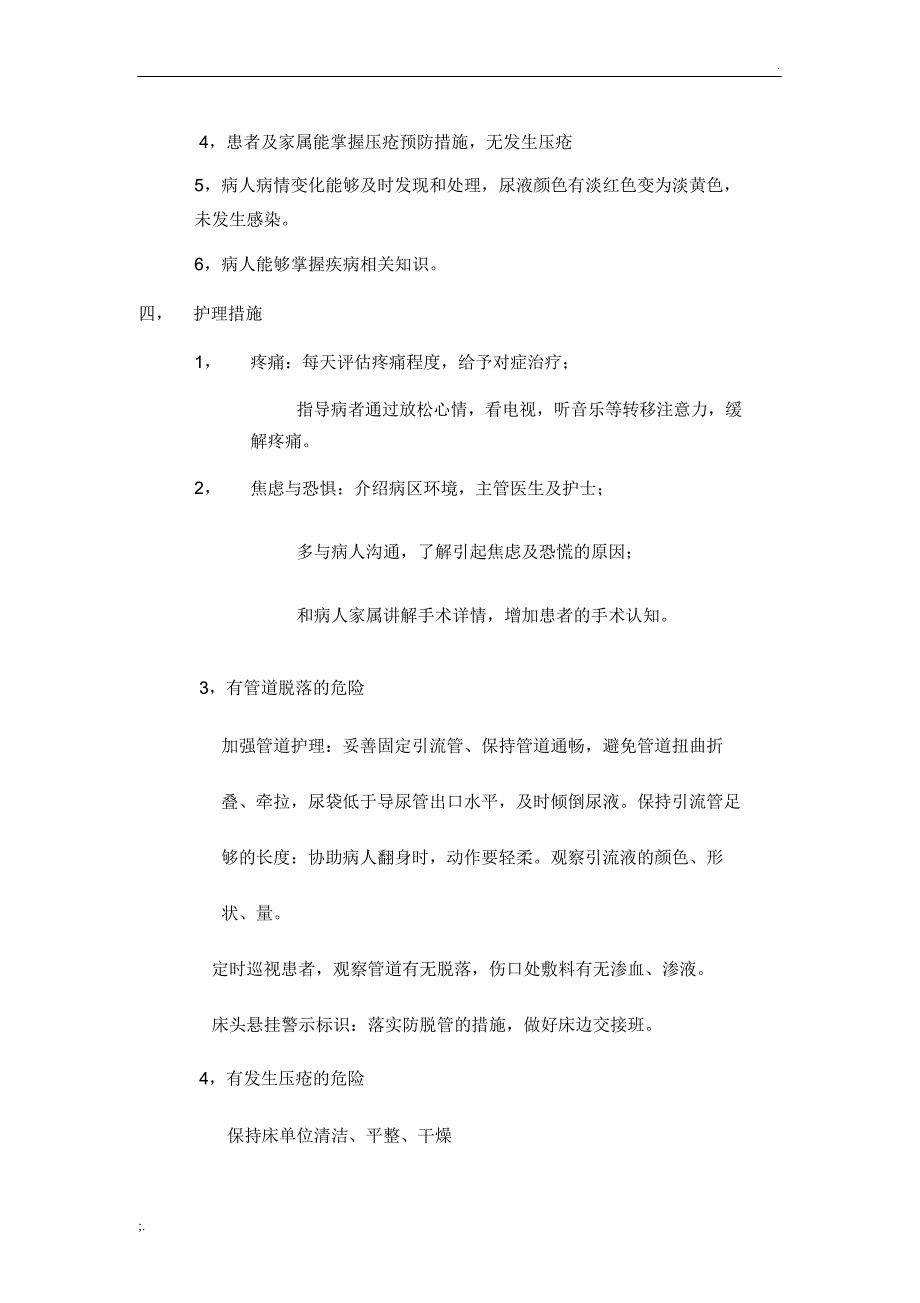 .

4，患者及家属能掌握压疮预防措施，无发生压疮

5，病人病情变化能够及时发现和处理，尿液颜色有淡红色变为淡黄色，未发生感染。

6，病人能够掌握疾病相关知识。

四， 护理措施

1， 疼痛：每天评估疼痛程度，给予对症治疗；

指导病者通过放松心情，看电视，听音乐等转移注意力，缓解疼痛。

2， 焦虑与恐惧：介绍病区环境，主管医生及护士；

多与病人沟通，了解引起焦虑及恐慌的原因；

和病人家属讲解手术详情，增加患者的手术认知。

3，有管道脱落的危险

加强管道护理：妥善固定引流管、保持管道通畅，避免管道扭曲折叠、牵拉，尿袋低于导尿管出口水平，及时倾倒尿液。保持引流管足够的长度：协助病人翻身时，动作要轻柔。观察引流液的颜色、形状、量。

定时巡视患者，观察管道有无脱落，伤口处敷料有无渗血、渗液。

床头悬挂警示标识：落实防脱管的措施，做好床边交接班。

4，有发生压疮的危险

保持床单位清洁、平整、干燥

;.